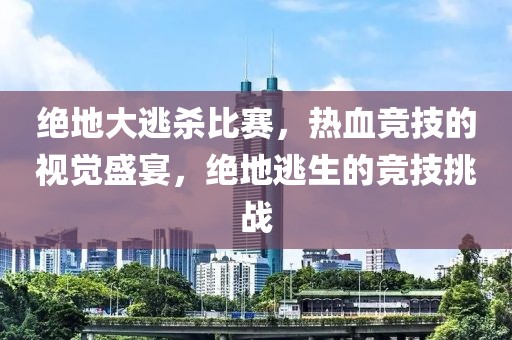 绝地大逃杀比赛，热血竞技的视觉盛宴，绝地逃生的竞技挑战